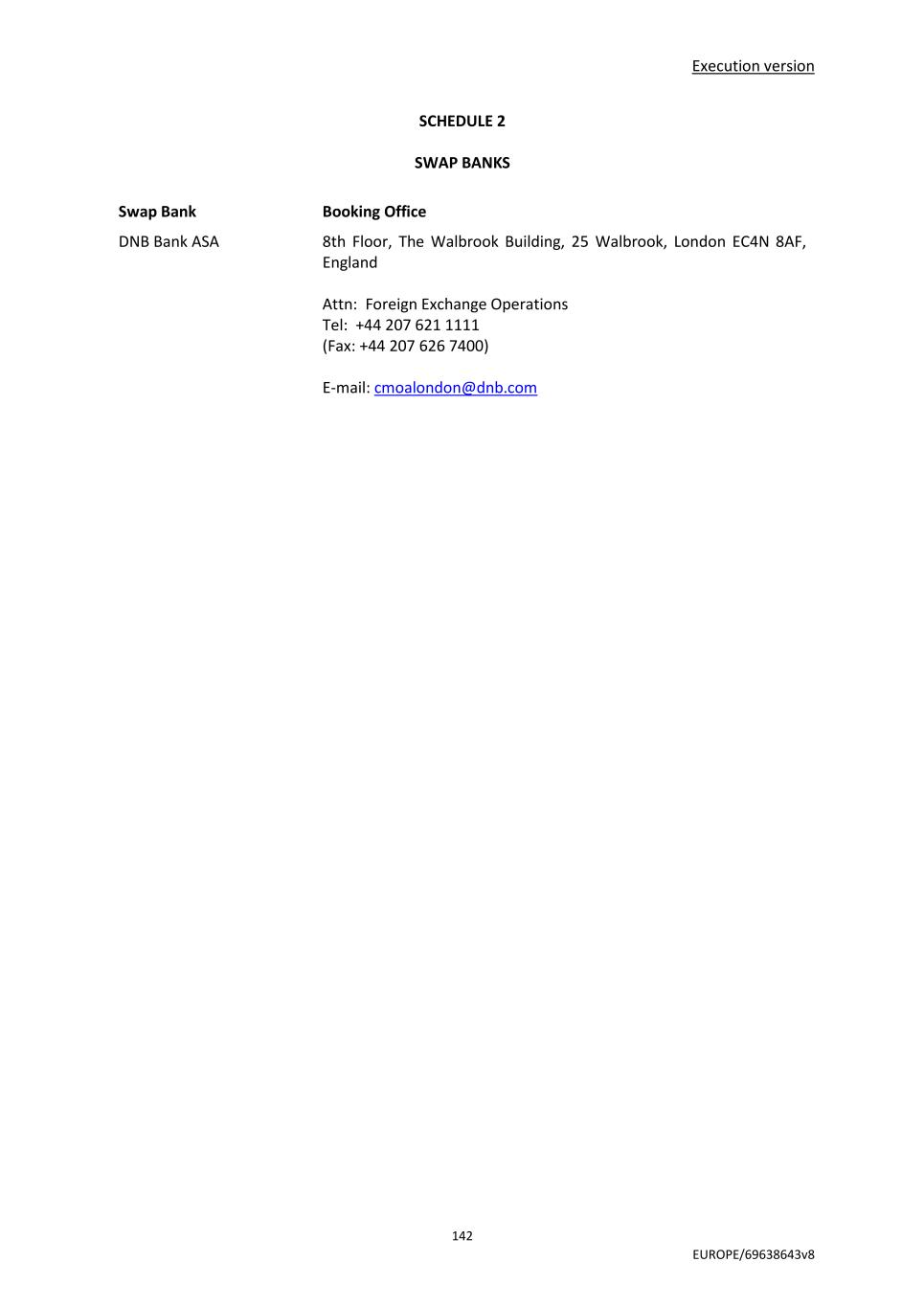 Execution version

SCHEDULE 2

SWAP BANKS

| Swap Bank | Booking Office |
|---|---|
| DNB Bank ASA | 8th Floor, The Walbrook Building, 25 Walbrook, London EC4N 8AF, England<br><br>Attn: Foreign Exchange Operations<br>Tel: +44 207 621 1111<br>(Fax: +44 207 626 7400)<br><br>E-mail: cmoalondon@dnb.com |

142

EUROPE/69638643v8